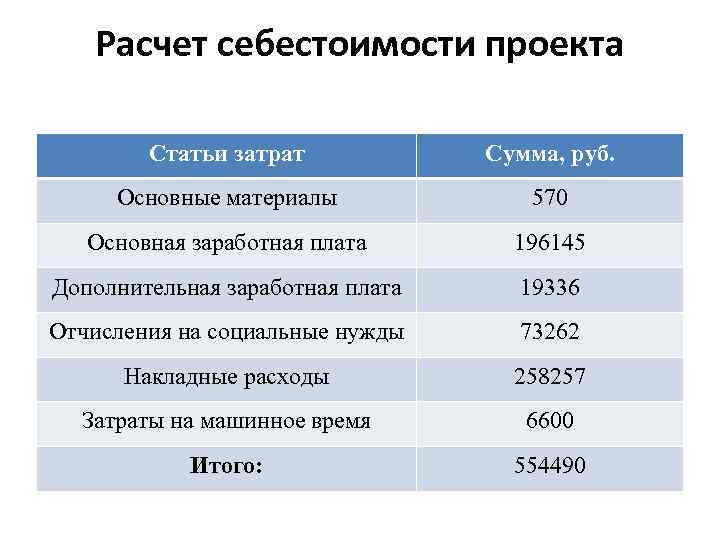 Расчет себестоимости проекта

| Статьи затрат | Сумма, руб. |
|---|---|
| Основные материалы | 570 |
| Основная заработная плата | 196145 |
| Дополнительная заработная плата | 19336 |
| Отчисления на социальные нужды | 73262 |
| Накладные расходы | 258257 |
| Затраты на машинное время | 6600 |
| Итого: | 554490 |